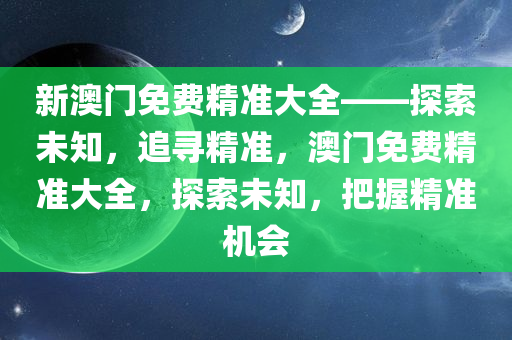 新澳门免费精准大全——探索未知，追寻精准，澳门免费精准大全，探索未知，把握精准机会